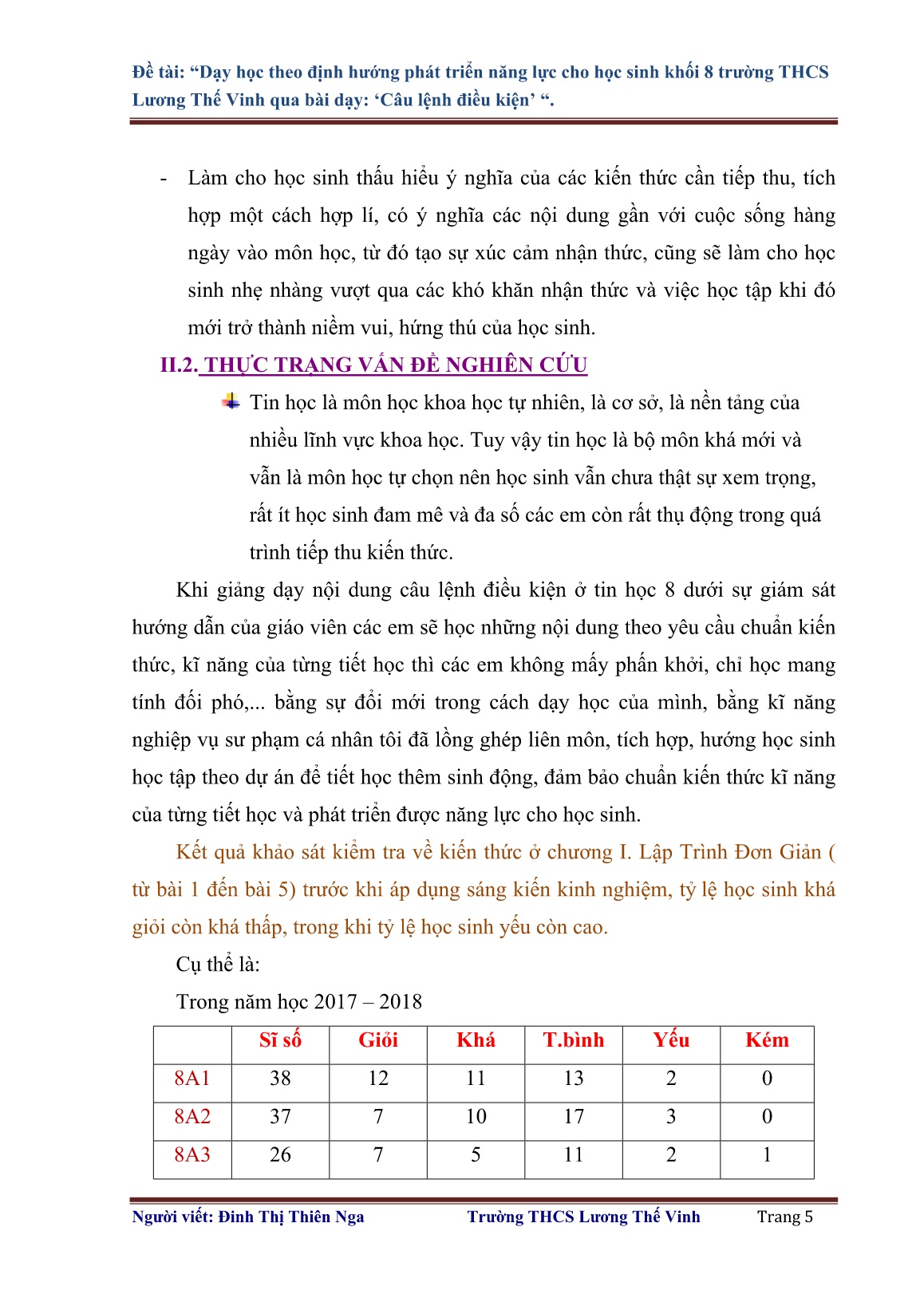 Đề tài: “Dạy học theo định hướng phát triển năng lực cho học sinh khối 8 trường THCS Lương Thế Vinh qua bài dạy: ‘Câu lệnh điều kiện’ “.

- Làm cho học sinh thấu hiểu ý nghĩa của các kiến thức cần tiếp thu, tích hợp một cách hợp lí, có ý nghĩa các nội dung gần với cuộc sống hàng ngày vào môn học, từ đó tạo sự xúc cảm nhận thức, cũng sẽ làm cho học sinh nhẹ nhàng vượt qua các khó khăn nhận thức và việc học tập khi đó mới trở thành niềm vui, hứng thú của học sinh.

II.2. THỰC TRẠNG VẤN ĐỀ NGHIÊN CỨU

Tin học là môn học khoa học tự nhiên, là cơ sở, là nền tảng của nhiều lĩnh vực khoa học. Tuy vậy tin học là bộ môn khá mới và vẫn là môn học tự chọn nên học sinh vẫn chưa thật sự xem trọng, rất ít học sinh đam mê và đa số các em còn rất thụ động trong quá trình tiếp thu kiến thức.

Khi giảng dạy nội dung câu lệnh điều kiện ở tin học 8 dưới sự giám sát hướng dẫn của giáo viên các em sẽ học những nội dung theo yêu cầu chuẩn kiến thức, kĩ năng của từng tiết học thì các em không mấy phấn khởi, chỉ học mang tính đối phó,... bằng sự đổi mới trong cách dạy học của mình, bằng kĩ năng nghiệp vụ sư phạm cá nhân tôi đã lồng ghép liên môn, tích hợp, hướng học sinh học tập theo dự án để tiết học thêm sinh động, đảm bảo chuẩn kiến thức kĩ năng của từng tiết học và phát triển được năng lực cho học sinh.

Kết quả khảo sát kiểm tra về kiến thức ở chương I. Lập Trình Đơn Giản ( từ bài 1 đến bài 5) trước khi áp dụng sáng kiến kinh nghiệm, tỷ lệ học sinh khá giỏi còn khá thấp, trong khi tỷ lệ học sinh yếu còn cao.

Cụ thể là:

Trong năm học 2017 – 2018

| | Sĩ số | Giỏi | Khá | T.bình | Yếu | Kém |
|---|---|---|---|---|---|---|
| 8A1 | 38 | 12 | 11 | 13 | 2 | 0 |
| 8A2 | 37 | 7 | 10 | 17 | 3 | 0 |
| 8A3 | 26 | 7 | 5 | 11 | 2 | 1 |

Người viết: Đinh Thị Thiên Nga Trường THCS Lương Thế Vinh Trang 5